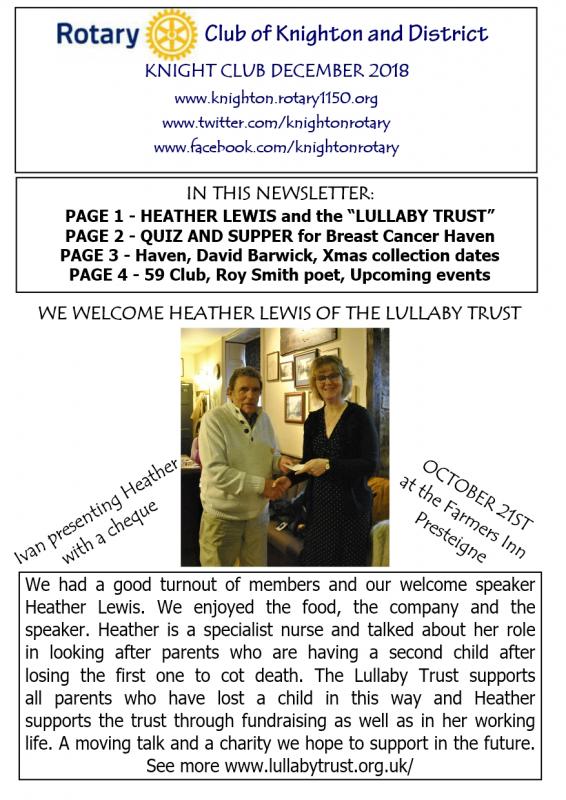 Rotary Club of Knighton and District

KNIGHT CLUB DECEMBER 2018

www.knighton.rotary1150.org

www.twitter.com/knightonrotary

www.facebook.com/knightonrotary

IN THIS NEWSLETTER:

PAGE 1 - HEATHER LEWIS and the "LULLABY TRUST"

PAGE 2 - QUIZ AND SUPPER for Breast Cancer Haven

PAGE 3 - Haven, David Barwick, Xmas collection dates

PAGE 4 - 59 Club, Roy Smith poet, Upcoming events

WE WELCOME HEATHER LEWIS OF THE LULLABY TRUST

Ivan presenting Heather with a cheque

OCTOBER 21ST at the Farmers Inn Presteigne

We had a good turnout of members and our welcome speaker Heather Lewis. We enjoyed the food, the company and the speaker. Heather is a specialist nurse and talked about her role in looking after parents who are having a second child after losing the first one to cot death. The Lullaby Trust supports all parents who have lost a child in this way and Heather supports the trust through fundraising as well as in her working life. A moving talk and a charity we hope to support in the future. See more www.lullabytrust.org.uk/